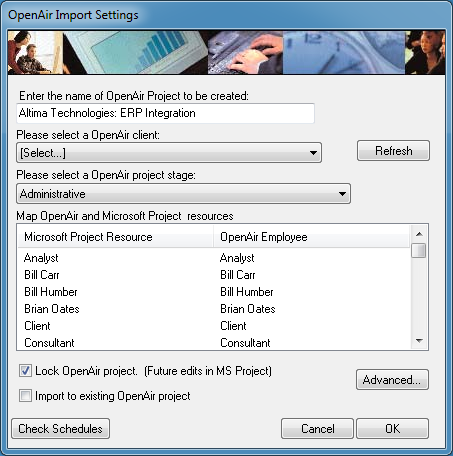 OpenAir Import Settings

Enter the name of OpenAir Project to be created:
Altima Technologies: ERP Integration

Please select a OpenAir client:
[Select...]
Refresh

Please select a OpenAir project stage:
Administrative

Map OpenAir and Microsoft Project resources

| Microsoft Project Resource | OpenAir Employee |
|---|---|
| Analyst | Analyst |
| Bill Carr | Bill Carr |
| Bill Humber | Bill Humber |
| Brian Oates | Brian Oates |
| Client | Client |
| Consultant | Consultant |

Lock OpenAir project. (Future edits in MS Project)
Advanced...
Import to existing OpenAir project

Check Schedules
Cancel
OK